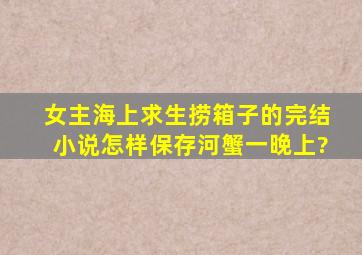 女主海上求生捞箱子的完结小说怎样保存河蟹一晚上?